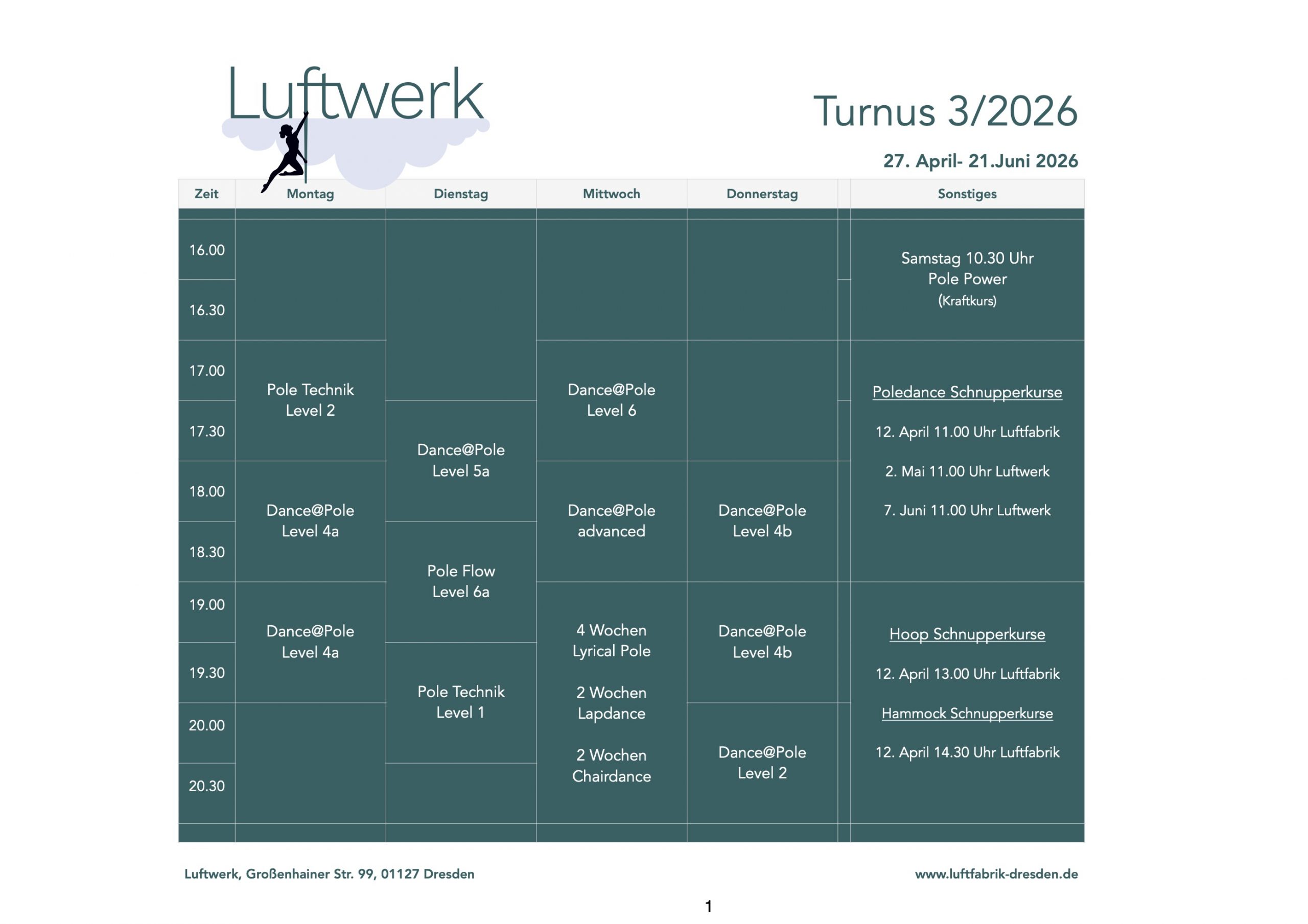 Luftwerk

Turnus 3/2026

27. April- 21.Juni 2026

| Zeit | Montag | Dienstag | Mittwoch | Donnerstag | Sonstiges |
|---|---|---|---|---|---|
| 16.00 | | | | | Samstag 10.30 Uhr Pole Power (Kraftkurs) |
| 16.30 | | | | | |
| 17.00 | Pole Technik Level 2 | | Dance@Pole Level 6 | | Poledance Schnupperkurse 12. April 11.00 Uhr Luftfabrik 2. Mai 11.00 Uhr Luftwerk 7. Juni 11.00 Uhr Luftwerk |
| 17.30 | | Dance@Pole Level 5a | | | |
| 18.00 | Dance@Pole Level 4a | | Dance@Pole advanced | Dance@Pole Level 4b | |
| 18.30 | | Pole Flow Level 6a | | | |
| 19.00 | Dance@Pole Level 4a | | 4 Wochen Lyrical Pole 2 Wochen Lapdance 2 Wochen Chairdance | Dance@Pole Level 4b | Hoop Schnupperkurse 12. April 13.00 Uhr Luftfabrik Hammock Schnupperkurse 12. April 14.30 Uhr Luftfabrik |
| 19.30 | | Pole Technik Level 1 | | | |
| 20.00 | | | | Dance@Pole Level 2 | |
| 20.30 | | | | | |

Luftwerk, Großenhainer Str. 99, 01127 Dresden

www.luftfabrik-dresden.de

1